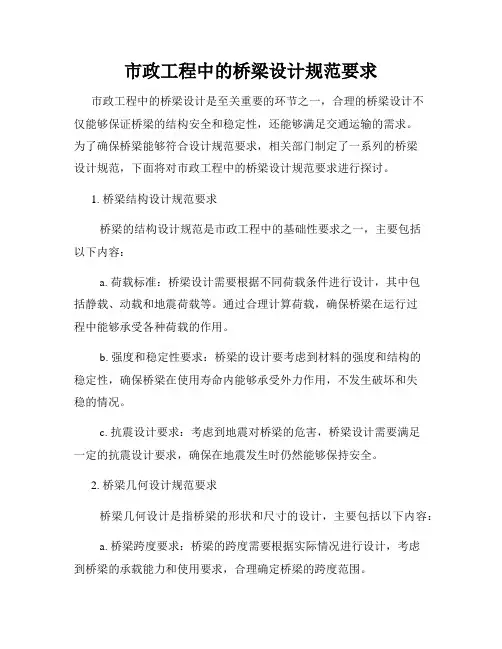 市政工程中的桥梁设计规范要求

市政工程中的桥梁设计是至关重要的环节之一，合理的桥梁设计不仅能够保证桥梁的结构安全和稳定性，还能够满足交通运输的需求。为了确保桥梁能够符合设计规范要求，相关部门制定了一系列的桥梁设计规范，下面将对市政工程中的桥梁设计规范要求进行探讨。

1. 桥梁结构设计规范要求

桥梁的结构设计规范是市政工程中的基础性要求之一，主要包括以下内容：

a. 荷载标准：桥梁设计需要根据不同荷载条件进行设计，其中包括静载、动载和地震荷载等。通过合理计算荷载，确保桥梁在运行过程中能够承受各种荷载的作用。

b. 强度和稳定性要求：桥梁的设计要考虑到材料的强度和结构的稳定性，确保桥梁在使用寿命内能够承受外力作用，不发生破坏和失稳的情况。

c. 抗震设计要求：考虑到地震对桥梁的危害，桥梁设计需要满足一定的抗震设计要求，确保在地震发生时仍然能够保持安全。

2. 桥梁几何设计规范要求

桥梁几何设计是指桥梁的形状和尺寸的设计，主要包括以下内容：

a. 桥梁跨度要求：桥梁的跨度需要根据实际情况进行设计，考虑到桥梁的承载能力和使用要求，合理确定桥梁的跨度范围。